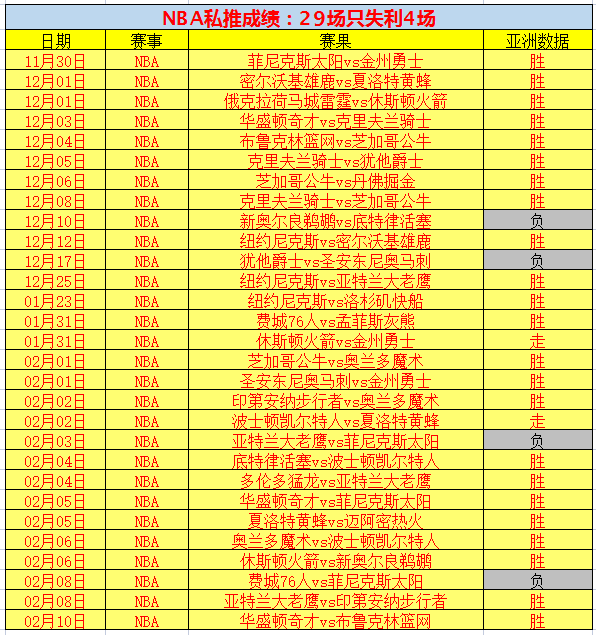 NBA私推成绩：29场只失利4场

| 日期 | 赛事 | 赛果 | 亚洲数据 |
|---|---|---|---|
| 11月30日 | NBA | 菲尼克斯太阳vs金州勇士 | 胜 |
| 12月01日 | NBA | 密尔沃基雄鹿vs夏洛特黄蜂 | 胜 |
| 12月01日 | NBA | 俄克拉荷马城雷霆vs休斯顿火箭 | 胜 |
| 12月03日 | NBA | 华盛顿奇才vs克里夫兰骑士 | 胜 |
| 12月04日 | NBA | 布鲁克林篮网vs芝加哥公牛 | 胜 |
| 12月05日 | NBA | 克里夫兰骑士vs犹他爵士 | 胜 |
| 12月06日 | NBA | 芝加哥公牛vs丹佛掘金 | 胜 |
| 12月08日 | NBA | 克里夫兰骑士vs芝加哥公牛 | 胜 |
| 12月10日 | NBA | 新奥尔良鹈鹕vs底特律活塞 | 负 |
| 12月12日 | NBA | 纽约尼克斯vs密尔沃基雄鹿 | 胜 |
| 12月17日 | NBA | 犹他爵士vs圣安东尼奥马刺 | 负 |
| 12月25日 | NBA | 纽约尼克斯vs亚特兰大老鹰 | 胜 |
| 01月23日 | NBA | 纽约尼克斯vs洛杉矶快船 | 胜 |
| 01月31日 | NBA | 费城76人vs孟菲斯灰熊 | 胜 |
| 01月31日 | NBA | 休斯顿火箭vs金州勇士 | 走 |
| 02月01日 | NBA | 芝加哥公牛vs奥兰多魔术 | 胜 |
| 02月01日 | NBA | 圣安东尼奥马刺vs金州勇士 | 胜 |
| 02月02日 | NBA | 印第安纳步行者vs奥兰多魔术 | 胜 |
| 02月02日 | NBA | 波士顿凯尔特人vs夏洛特黄蜂 | 走 |
| 02月03日 | NBA | 亚特兰大老鹰vs菲尼克斯太阳 | 负 |
| 02月04日 | NBA | 底特律活塞vs波士顿凯尔特人 | 胜 |
| 02月04日 | NBA | 多伦多猛龙vs亚特兰大老鹰 | 胜 |
| 02月05日 | NBA | 华盛顿奇才vs菲尼克斯太阳 | 胜 |
| 02月05日 | NBA | 夏洛特黄蜂vs迈阿密热火 | 胜 |
| 02月06日 | NBA | 奥兰多魔术vs波士顿凯尔特人 | 胜 |
| 02月06日 | NBA | 休斯顿火箭vs新奥尔良鹈鹕 | 胜 |
| 02月08日 | NBA | 费城76人vs菲尼克斯太阳 | 负 |
| 02月08日 | NBA | 亚特兰大老鹰vs印第安纳步行者 | 胜 |
| 02月10日 | NBA | 华盛顿奇才vs布鲁克林篮网 | 胜 |